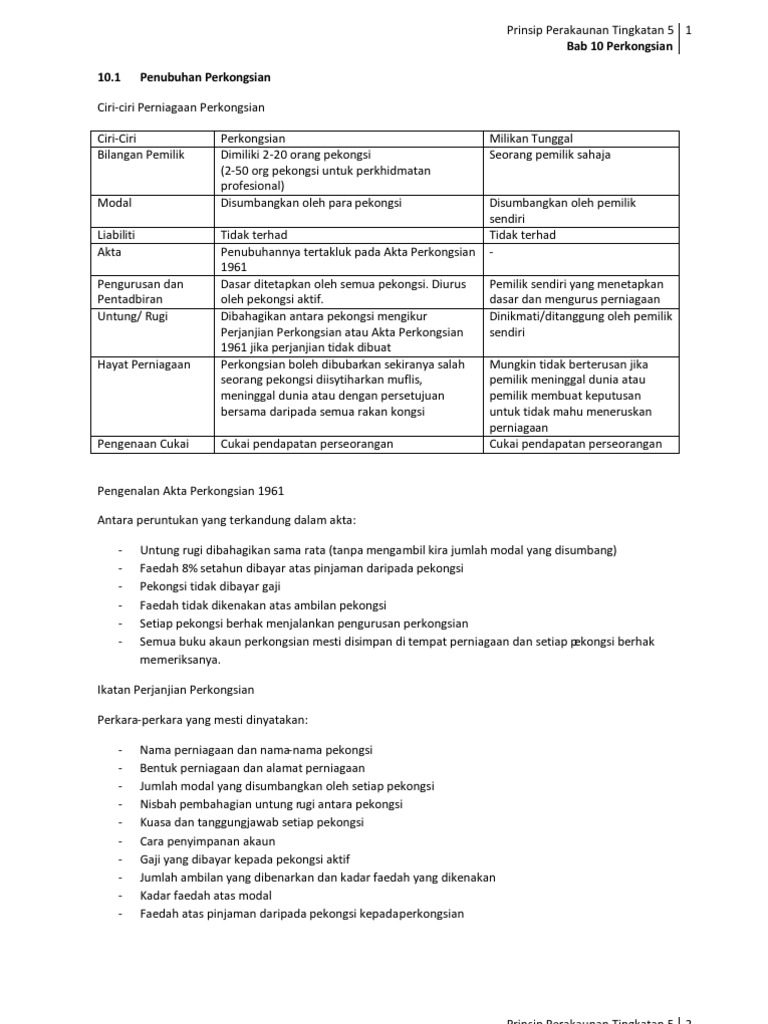 Prinsip Perakaunan Tingkatan 5 | 1
Bab 10 Perkongsian

10.1 Penubuhan Perkongsian

Ciri-ciri Perniagaan Perkongsian

| Ciri-Ciri | Perkongsian | Milikan Tunggal |
|---|---|---|
| Bilangan Pemilik | Dimiliki 2-20 orang pekongsi (2-50 org pekongsi untuk perkhidmatan profesional) | Seorang pemilik sahaja |
| Modal | Disumbangkan oleh para pekongsi | Disumbangkan oleh pemilik sendiri |
| Liabiliti | Tidak terhad | Tidak terhad |
| Akta | Penubuhannya tertakluk pada Akta Perkongsian 1961 | - |
| Pengurusan dan Pentadbiran | Dasar ditetapkan oleh semua pekongsi. Diurus oleh pekongsi aktif. | Pemilik sendiri yang menetapkan dasar dan mengurus perniagaan |
| Untung/ Rugi | Dibahagikan antara pekongsi mengikur Perjanjian Perkongsian atau Akta Perkongsian 1961 jika perjanjian tidak dibuat | Dinikmati/ditanggung oleh pemilik sendiri |
| Hayat Perniagaan | Perkongsian boleh dibubarkan sekiranya salah seorang pekongsi diisytiharkan muflis, meninggal dunia atau dengan persetujuan bersama daripada semua rakan kongsi | Mungkin tidak berterusan jika pemilik meninggal dunia atau pemilik membuat keputusan untuk tidak mahu meneruskan perniagaan |
| Pengenaan Cukai | Cukai pendapatan perseorangan | Cukai pendapatan perseorangan |

Pengenalan Akta Perkongsian 1961

Antara peruntukan yang terkandung dalam akta:

- Untung rugi dibahagikan sama rata (tanpa mengambil kira jumlah modal yang disumbang)
- Faedah 8% setahun dibayar atas pinjaman daripada pekongsi
- Pekongsi tidak dibayar gaji
- Faedah tidak dikenakan atas ambilan pekongsi
- Setiap pekongsi berhak menjalankan pengurusan perkongsian
- Semua buku akaun perkongsian mesti disimpan di tempat perniagaan dan setiap pekongsi berhak memeriksanya.

Ikatan Perjanjian Perkongsian

Perkara-perkara yang mesti dinyatakan:

- Nama perniagaan dan nama-nama pekongsi
- Bentuk perniagaan dan alamat perniagaan
- Jumlah modal yang disumbangkan oleh setiap pekongsi
- Nisbah pembahagian untung rugi antara pekongsi
- Kuasa dan tanggungjawab setiap pekongsi
- Cara penyimpanan akaun
- Gaji yang dibayar kepada pekongsi aktif
- Jumlah ambilan yang dibenarkan dan kadar faedah yang dikenakan
- Kadar faedah atas modal
- Faedah atas pinjaman daripada pekongsi kepadaperkongsian

Prinsip Perakaunan Tingkatan 5 | 2